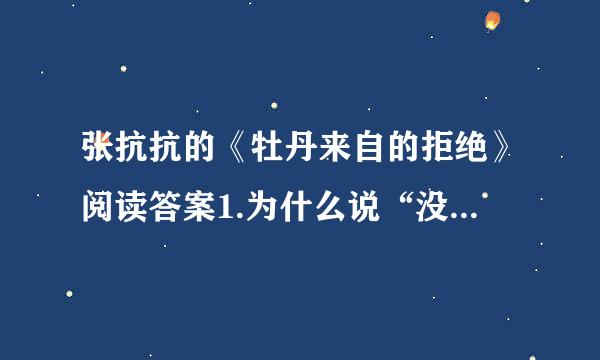 张抗抗的《牡丹来自的拒绝》阅读答案1.为什么说“没...